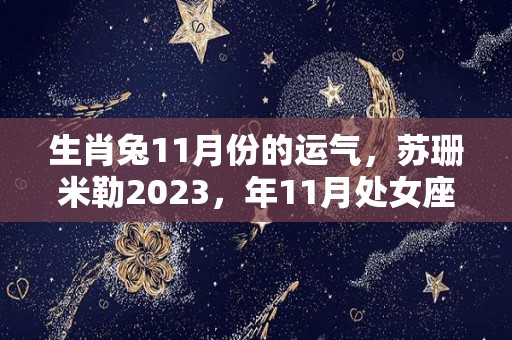 生肖兔11月份的运气，苏珊米勒2023，年11月处女座